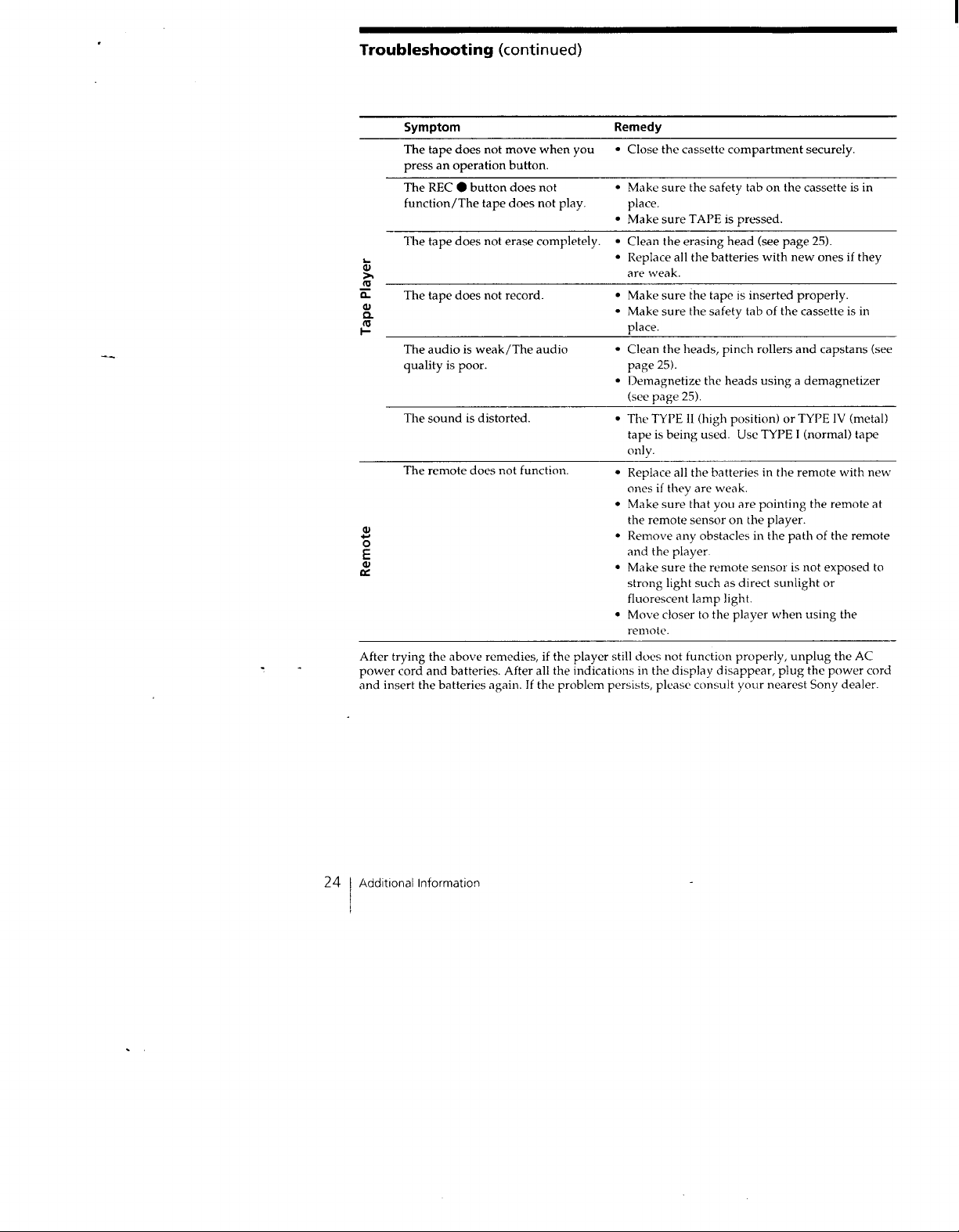 Troubleshooting (continued)

|  | Symptom | Remedy |
|---|---|---|
| Tape Player | The tape does not move when you press an operation button. | • Close the cassette compartment securely. |
|  | The REC ● button does not function/The tape does not play. | • Make sure the safety tab on the cassette is in place. • Make sure TAPE is pressed. |
|  | The tape does not erase completely. | • Clean the erasing head (see page 25). • Replace all the batteries with new ones if they are weak. |
|  | The tape does not record. | • Make sure the tape is inserted properly. • Make sure the safety tab of the cassette is in place. |
|  | The audio is weak/The audio quality is poor. | • Clean the heads, pinch rollers and capstans (see page 25). • Demagnetize the heads using a demagnetizer (see page 25). |
|  | The sound is distorted. | • The TYPE II (high position) or TYPE IV (metal) tape is being used. Use TYPE I (normal) tape only. |
| Remote | The remote does not function. | • Replace all the batteries in the remote with new ones if they are weak. • Make sure that you are pointing the remote at the remote sensor on the player. • Remove any obstacles in the path of the remote and the player. • Make sure the remote sensor is not exposed to strong light such as direct sunlight or fluorescent lamp light. • Move closer to the player when using the remote. |

After trying the above remedies, if the player still does not function properly, unplug the AC power cord and batteries. After all the indications in the display disappear, plug the power cord and insert the batteries again. If the problem persists, please consult your nearest Sony dealer.

24 Additional Information